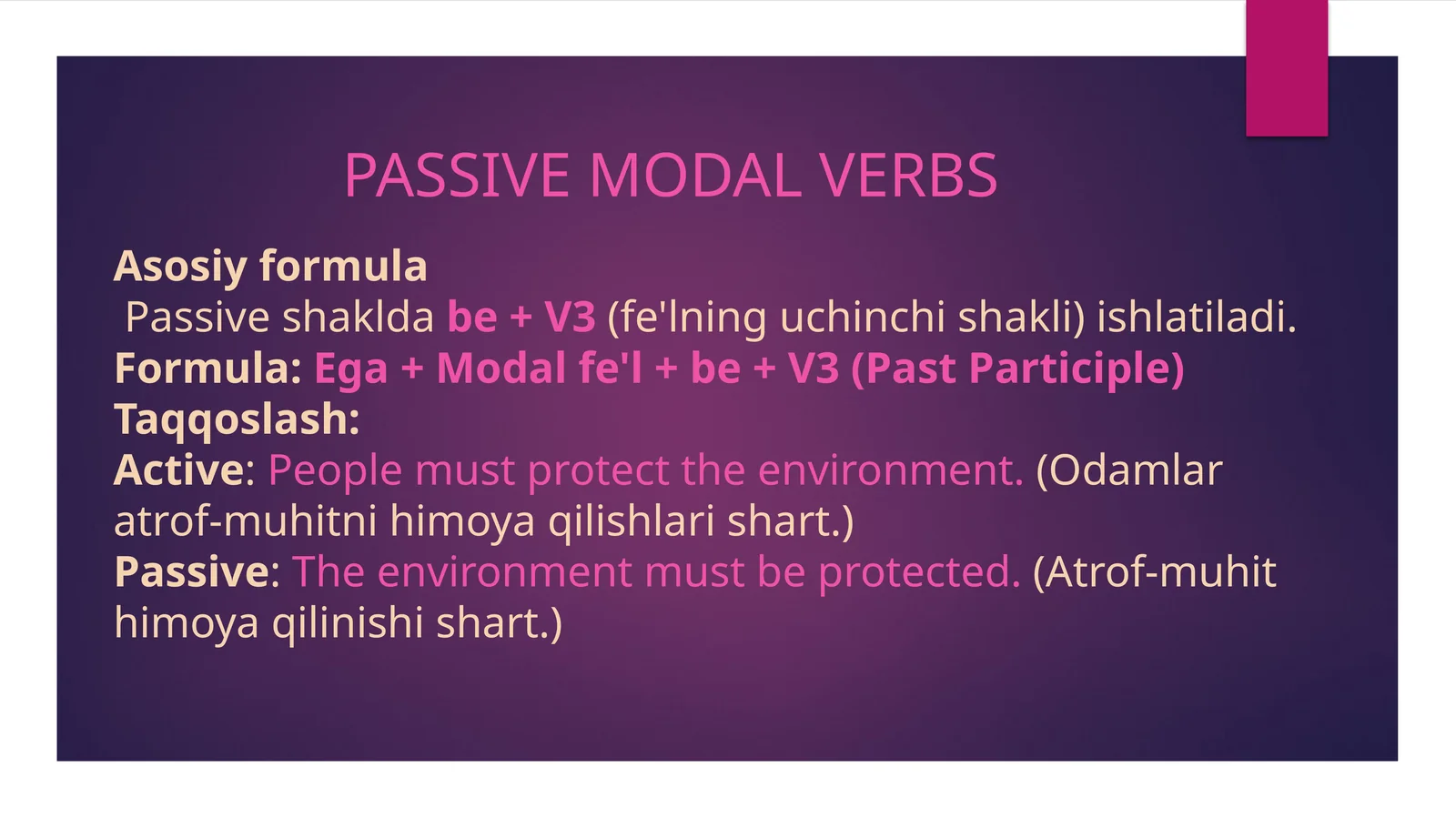 PASSIVE MODAL VERBS

Asosiy formula
Passive shaklda be + V3 (fe'lning uchinchi shakli) ishlatiladi.
Formula: Ega + Modal fe'l + be + V3 (Past Participle)
Taqqoslash:
Active: People must protect the environment. (Odamlar atrof-muhitni himoya qilishlari shart.)
Passive: The environment must be protected. (Atrof-muhit himoya qilinishi shart.)